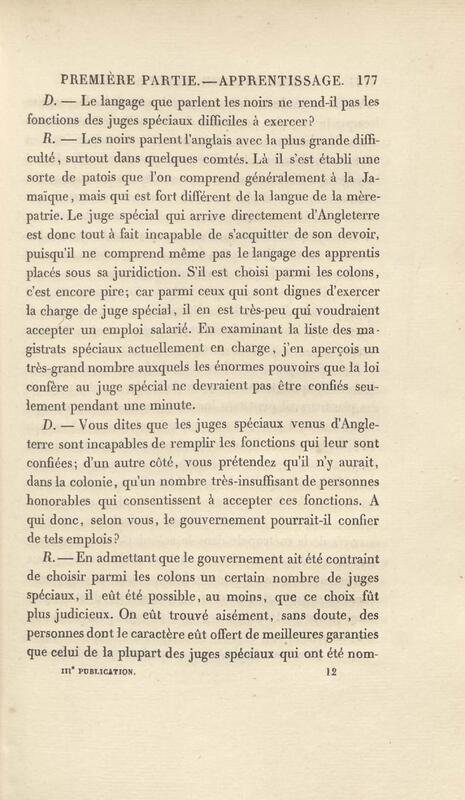 PREMIÈRE PARTIE.—APPRENTISSAGE. 177

D. — Le langage que parlent les noirs ne rend-il pas les fonctions des juges spéciaux difficiles à exercer?

R. — Les noirs parlent l'anglais avec la plus grande difficulté, surtout dans quelques comtés. Là il s'est établi une sorte de patois que l'on comprend généralement à la Jamaïque, mais qui est fort différent de la langue de la mère-patrie. Le juge spécial qui arrive directement d'Angleterre est donc tout à fait incapable de s'acquitter de son devoir, puisqu'il ne comprend même pas le langage des apprentis placés sous sa juridiction. S'il est choisi parmi les colons, c'est encore pire; car parmi ceux qui sont dignes d'exercer la charge de juge spécial, il en est très-peu qui voudraient accepter un emploi salarié. En examinant la liste des magistrats spéciaux actuellement en charge, j'en aperçois un très-grand nombre auxquels les énormes pouvoirs que la loi confère au juge spécial ne devraient pas être confiés seulement pendant une minute.

D. — Vous dites que les juges spéciaux venus d'Angleterre sont incapables de remplir les fonctions qui leur sont confiées; d'un autre côté, vous prétendez qu'il n'y aurait, dans la colonie, qu'un nombre très-insuffisant de personnes honorables qui consentissent à accepter ces fonctions. A qui donc, selon vous, le gouvernement pourrait-il confier de tels emplois?

R. — En admettant que le gouvernement ait été contraint de choisir parmi les colons un certain nombre de juges spéciaux, il eût été possible, au moins, que ce choix fût plus judicieux. On eût trouvé aisément, sans doute, des personnes dont le caractère eût offert de meilleures garanties que celui de la plupart des juges spéciaux qui ont été nom-

IIIe PUBLICATION. 12